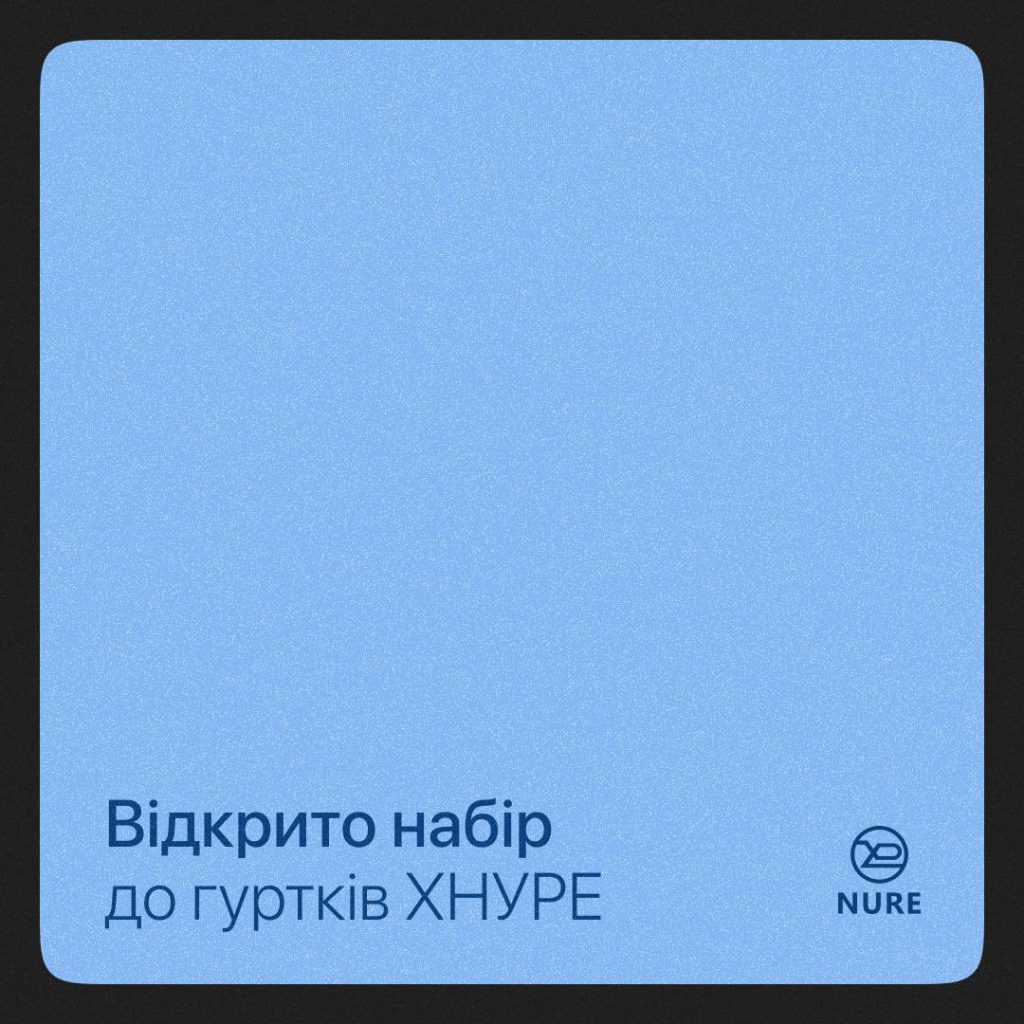 Відкрито набір
до гуртків ХНУРЕ

NURE